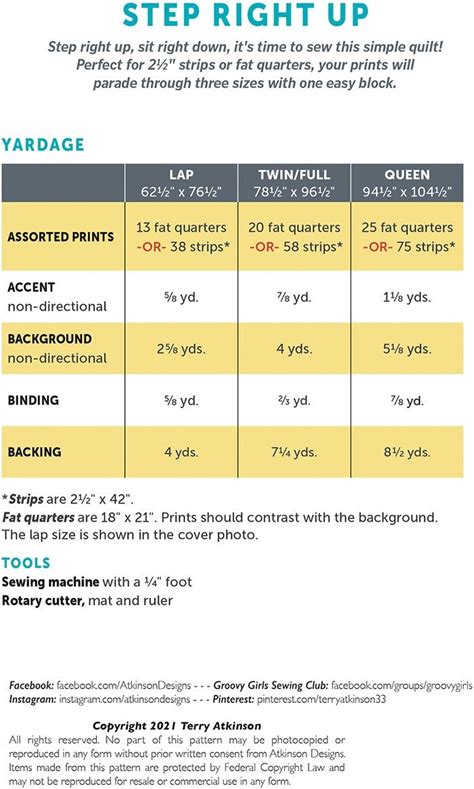 STEP RIGHT UP

Step right up, sit right down, it's time to sew this simple quilt! Perfect for 2½" strips or fat quarters, your prints will parade through three sizes with one easy block.

YARDAGE

| | LAP 62½" x 76½" | TWIN/FULL 78½" x 96½" | QUEEN 94½" x 104½" |
|---|---|---|---|
| ASSORTED PRINTS | 13 fat quarters -OR- 38 strips* | 20 fat quarters -OR- 58 strips* | 25 fat quarters -OR- 75 strips* |
| ACCENT non-directional | ⅝ yd. | ⅞ yd. | 1⅛ yds. |
| BACKGROUND non-directional | 2⅝ yds. | 4 yds. | 5⅛ yds. |
| BINDING | ⅝ yd. | ⅔ yd. | ⅞ yd. |
| BACKING | 4 yds. | 7¼ yds. | 8½ yds. |

*Strips are 2½" x 42".
Fat quarters are 18" x 21". Prints should contrast with the background.
The lap size is shown in the cover photo.

TOOLS
Sewing machine with a ¼" foot
Rotary cutter, mat and ruler

Facebook: facebook.com/AtkinsonDesigns - - - Groovy Girls Sewing Club: facebook.com/groups/groovygirls
Instagram: instagram.com/atkinsondesigns - - - Pinterest: pinterest.com/terryatkinson33

Copyright 2021 Terry Atkinson
All rights reserved. No part of this pattern may be photocopied or reproduced in any form without prior written consent from Atkinson Designs. Items made from this pattern are protected by Federal Copyright Law and may not be reproduced for resale or commercial use in any form.